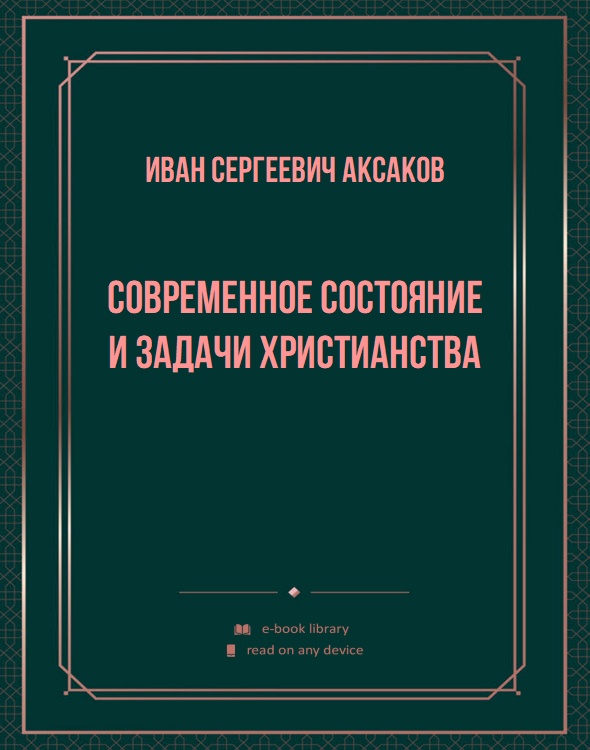 ИВАН СЕРГЕЕВИЧ АКСАКОВ

СОВРЕМЕННОЕ СОСТОЯНИЕ И ЗАДАЧИ ХРИСТИАНСТВА

e-book library
read on any device